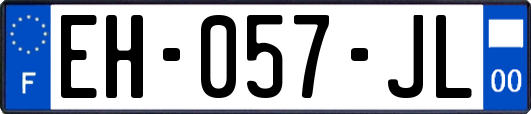 F

EH-057-JL

00